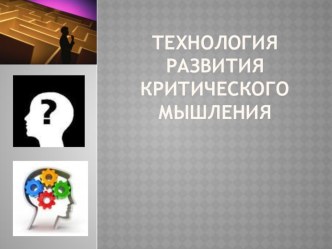 ТЕХНОЛОГИЯ РАЗВИТИЯ КРИТИЧЕСКОГО МЫШЛЕНИЯ

?